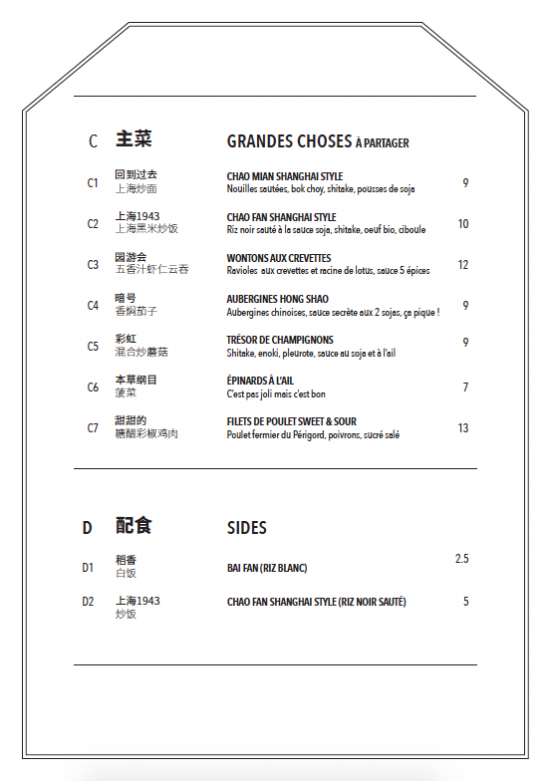 C 主菜 GRANDES CHOSES À PARTAGER

C1 回到过去 上海炒面 CHAO MIAN SHANGHAI STYLE Nouilles sautées, bok choy, shitake, pousses de soja 9

C2 上海1943 上海黑米炒饭 CHAO FAN SHANGHAI STYLE Riz noir sauté à la sauce soja, shitake, oeuf bio, ciboule 10

C3 园游会 五香汁虾仁云吞 WONTONS AUX CREVETTES Ravioles aux crevettes et racine de lotus, sauce 5 épices 12

C4 暗号 香焖茄子 AUBERGINES HONG SHAO Aubergines chinoises, sauce secrète aux 2 sojas, ça pique ! 9

C5 彩虹 混合炒蘑菇 TRÉSOR DE CHAMPIGNONS Shitake, enoki, pleurote, sauce au soja et à l'ail 9

C6 本草纲目 菠菜 ÉPINARDS À L'AIL C'est pas joli mais c'est bon 7

C7 甜甜的 糖醋彩椒鸡肉 FILETS DE POULET SWEET & SOUR Poulet fermier du Périgord, poivrons, sucré salé 13

D 配食 SIDES

D1 稻香 白饭 BAI FAN (RIZ BLANC) 2.5

D2 上海1943 炒饭 CHAO FAN SHANGHAI STYLE (RIZ NOIR SAUTÉ) 5